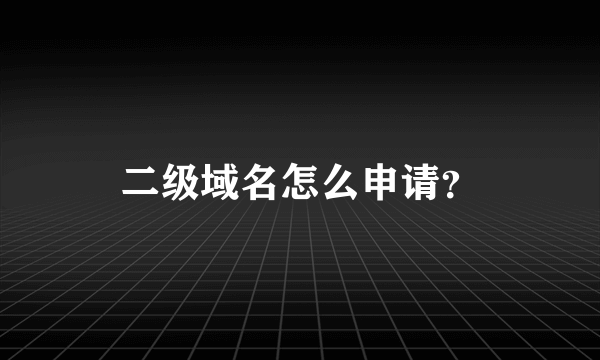 二级域名怎么申请?